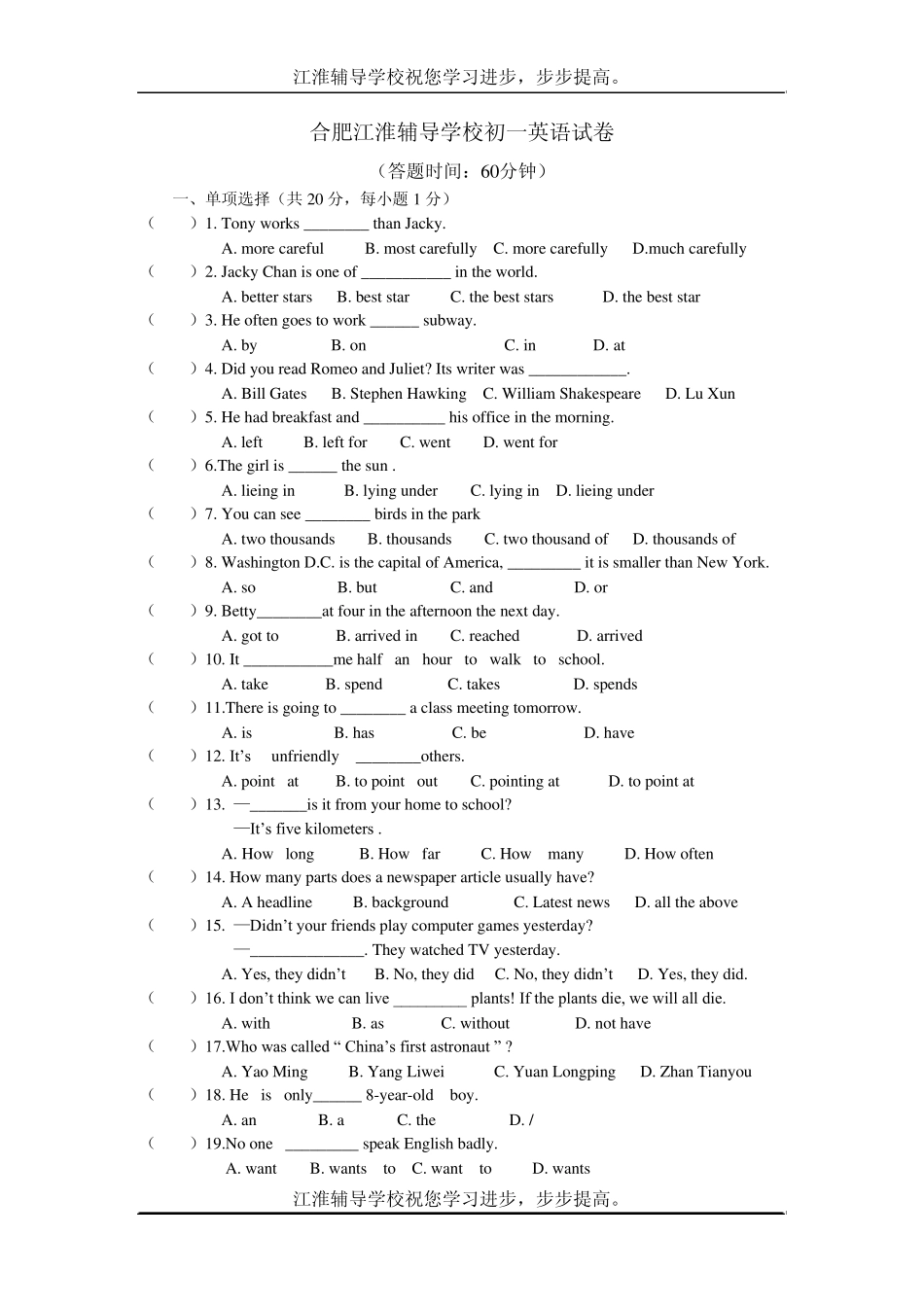 江淮辅导学校祝您学习进步，步步提高。

合肥江淮辅导学校初一英语试卷

（答题时间：60分钟）

一、单项选择（共 20 分，每小题 1 分）

（　）1. Tony works ________ than Jacky.
A. more careful　B. most carefully　C. more carefully　D.much carefully

（　）2. Jacky Chan is one of ___________ in the world.
A. better stars　B. best star　C. the best stars　D. the best star

（　）3. He often goes to work ______ subway.
A. by　B. on　C. in　D. at

（　）4. Did you read Romeo and Juliet? Its writer was ____________.
A. Bill Gates　B. Stephen Hawking　C. William Shakespeare　D. Lu Xun

（　）5. He had breakfast and __________ his office in the morning.
A. left　B. left for　C. went　D. went for

（　）6.The girl is ______ the sun .
A. lieing in　B. lying under　C. lying in　D. lieing under

（　）7. You can see ________ birds in the park
A. two thousands　B. thousands　C. two thousand of　D. thousands of

（　）8. Washington D.C. is the capital of America, _________ it is smaller than New York.
A. so　B. but　C. and　D. or

（　）9. Betty________at four in the afternoon the next day.
A. got to　B. arrived in　C. reached　D. arrived

（　）10. It ___________me half an hour to walk to school.
A. take　B. spend　C. takes　D. spends

（　）11.There is going to ________ a class meeting tomorrow.
A. is　B. has　C. be　D. have

（　）12. It’s unfriendly ________others.
A. point at　B. to point out　C. pointing at　D. to point at

（　）13. —_______is it from your home to school?
—It’s five kilometers .
A. How long　B. How far　C. How many　D. How often

（　）14. How many parts does a newspaper article usually have?
A. A headline　B. background　C. Latest news　D. all the above

（　）15. —Didn’t your friends play computer games yesterday?
—______________. They watched TV yesterday.
A. Yes, they didn’t　B. No, they did　C. No, they didn’t　D. Yes, they did.

（　）16. I don’t think we can live _________ plants! If the plants die, we will all die.
A. with　B. as　C. without　D. not have

（　）17.Who was called “ China’s first astronaut ” ?
A. Yao Ming　B. Yang Liwei　C. Yuan Longping　D. Zhan Tianyou

（　）18. He is only______ 8-year-old boy.
A. an　B. a　C. the　D. /

（　）19.No one _________ speak English badly.
A. want　B. wants to　C. want to　D. wants

江淮辅导学校祝您学习进步，步步提高。